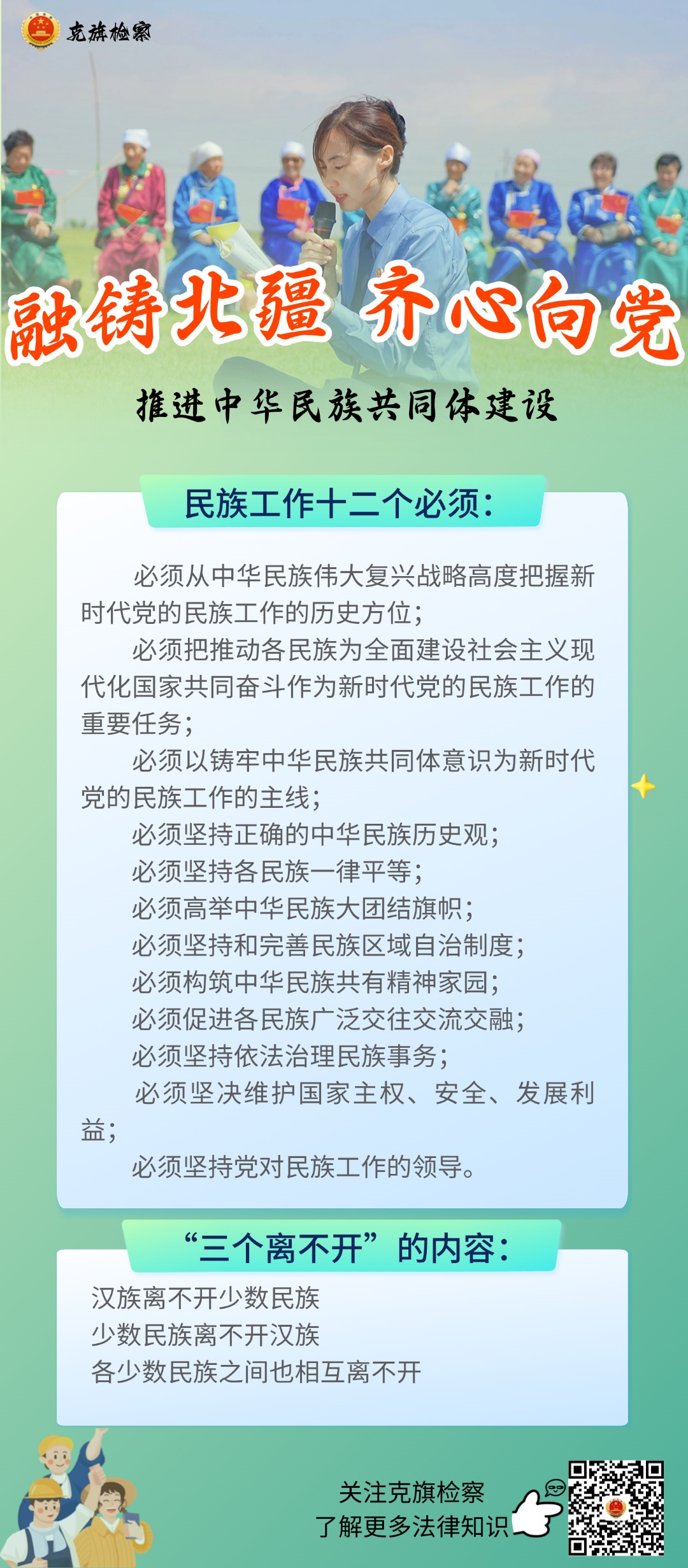 克旗检察

融铸北疆 齐心向党

推进中华民族共同体建设

民族工作十二个必须：

必须从中华民族伟大复兴战略高度把握新时代党的民族工作的历史方位；

必须把推动各民族为全面建设社会主义现代化国家共同奋斗作为新时代党的民族工作的重要任务；

必须以铸牢中华民族共同体意识为新时代党的民族工作的主线；

必须坚持正确的中华民族历史观；

必须坚持各民族一律平等；

必须高举中华民族大团结旗帜；

必须坚持和完善民族区域自治制度；

必须构筑中华民族共有精神家园；

必须促进各民族广泛交往交流交融；

必须坚持依法治理民族事务；

必须坚决维护国家主权、安全、发展利益；

必须坚持党对民族工作的领导。

“三个离不开”的内容：

汉族离不开少数民族
少数民族离不开汉族
各少数民族之间也相互离不开

关注克旗检察
了解更多法律知识